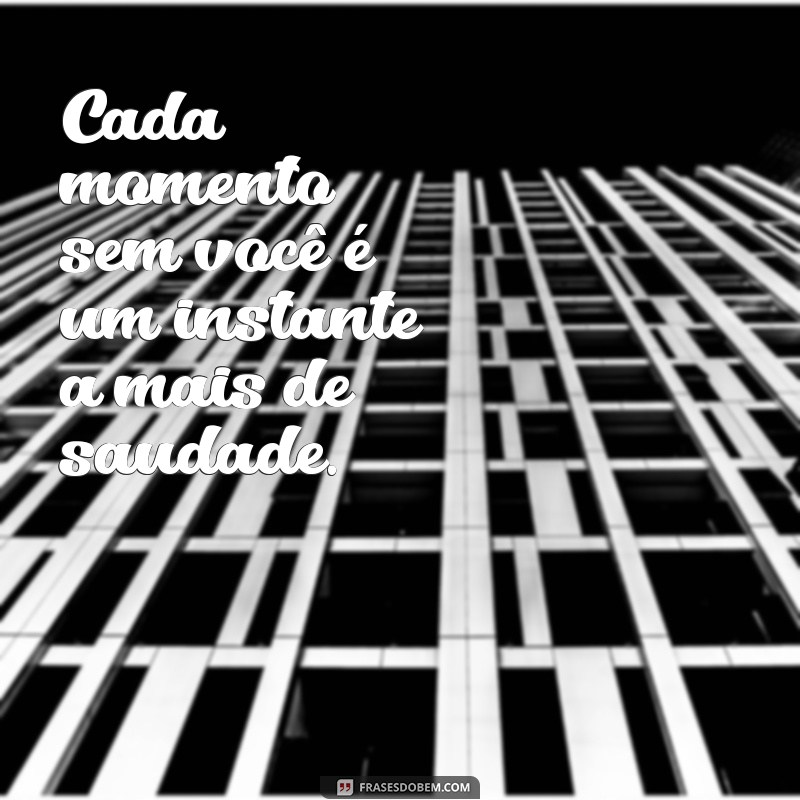 Cada momento sem você é um instante a mais de saudade.

FRASESDOBEM.COM